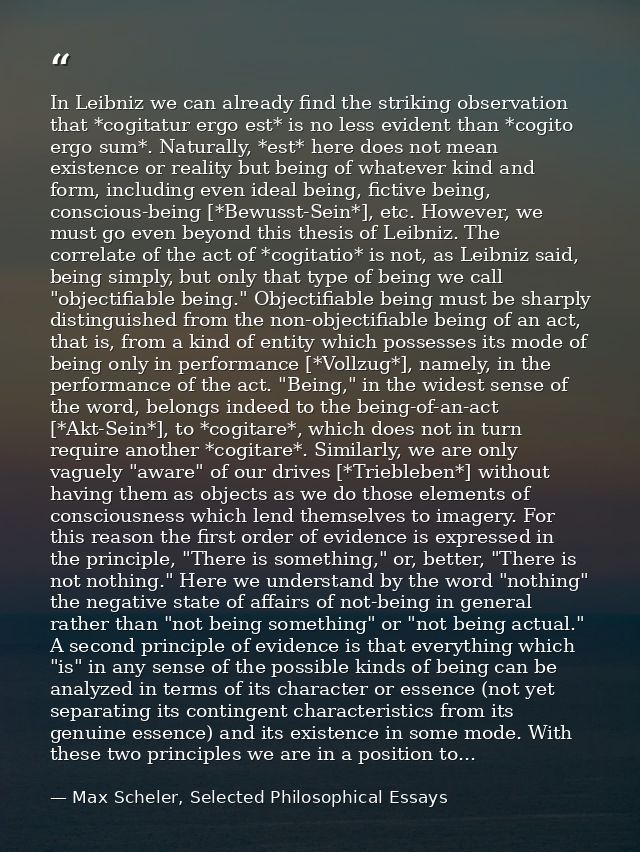 “

In Leibniz we can already find the striking observation that *cogitatur ergo est* is no less evident than *cogito ergo sum*. Naturally, *est* here does not mean existence or reality but being of whatever kind and form, including even ideal being, fictive being, conscious-being [*Bewusst-Sein*], etc. However, we must go even beyond this thesis of Leibniz. The correlate of the act of *cogitatio* is not, as Leibniz said, being simply, but only that type of being we call "objectifiable being." Objectifiable being must be sharply distinguished from the non-objectifiable being of an act, that is, from a kind of entity which possesses its mode of being only in performance [*Vollzug*], namely, in the performance of the act. "Being," in the widest sense of the word, belongs indeed to the being-of-an-act [*Akt-Sein*], to *cogitare*, which does not in turn require another *cogitare*. Similarly, we are only vaguely "aware" of our drives [*Triebleben*] without having them as objects as we do those elements of consciousness which lend themselves to imagery. For this reason the first order of evidence is expressed in the principle, "There is something," or, better, "There is not nothing." Here we understand by the word "nothing" the negative state of affairs of not-being in general rather than "not being something" or "not being actual." A second principle of evidence is that everything which "is" in any sense of the possible kinds of being can be analyzed in terms of its character or essence (not yet separating its contingent characteristics from its genuine essence) and its existence in some mode. With these two principles we are in a position to...

— Max Scheler, Selected Philosophical Essays